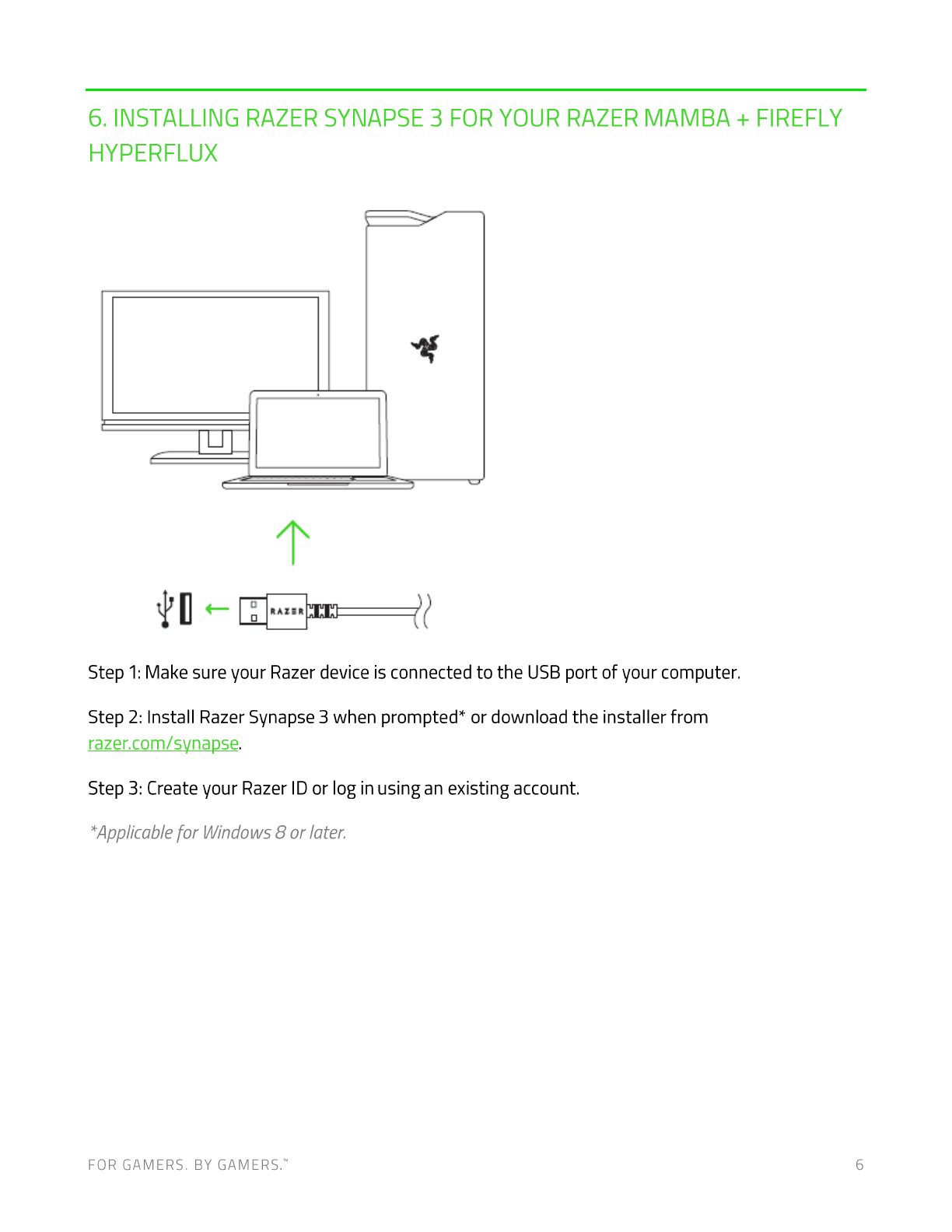 6. INSTALLING RAZER SYNAPSE 3 FOR YOUR RAZER MAMBA + FIREFLY HYPERFLUX

RAZER

Step 1: Make sure your Razer device is connected to the USB port of your computer.

Step 2: Install Razer Synapse 3 when prompted* or download the installer from razer.com/synapse.

Step 3: Create your Razer ID or log in using an existing account.

*Applicable for Windows 8 or later.

FOR GAMERS. BY GAMERS.™

6